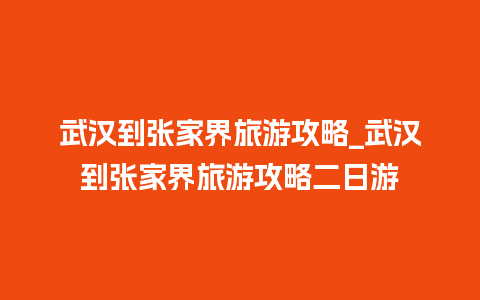 武汉到张家界旅游攻略_武汉到张家界旅游攻略二日游